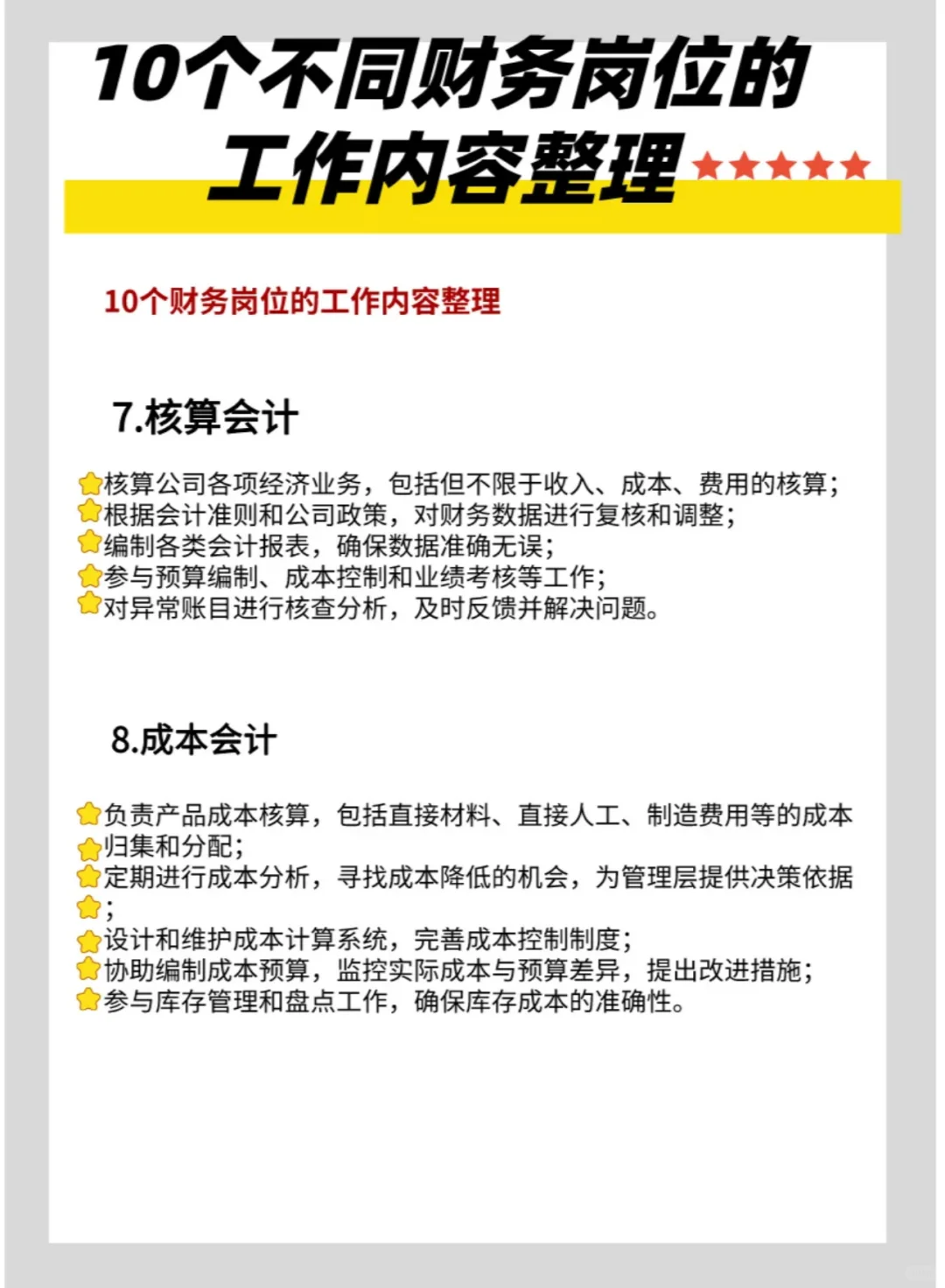 10个不同财务岗位的工作内容整理

10个财务岗位的工作内容整理

7.核算会计

核算公司各项经济业务，包括但不限于收入、成本、费用的核算；
根据会计准则和公司政策，对财务数据进行复核和调整；
编制各类会计报表，确保数据准确无误；
参与预算编制、成本控制和业绩考核等工作；
对异常账目进行核查分析，及时反馈并解决问题。

8.成本会计

负责产品成本核算，包括直接材料、直接人工、制造费用等的成本归集和分配；
定期进行成本分析，寻找成本降低的机会，为管理层提供决策依据；
设计和维护成本计算系统，完善成本控制制度；
协助编制成本预算，监控实际成本与预算差异，提出改进措施；
参与库存管理和盘点工作，确保库存成本的准确性。